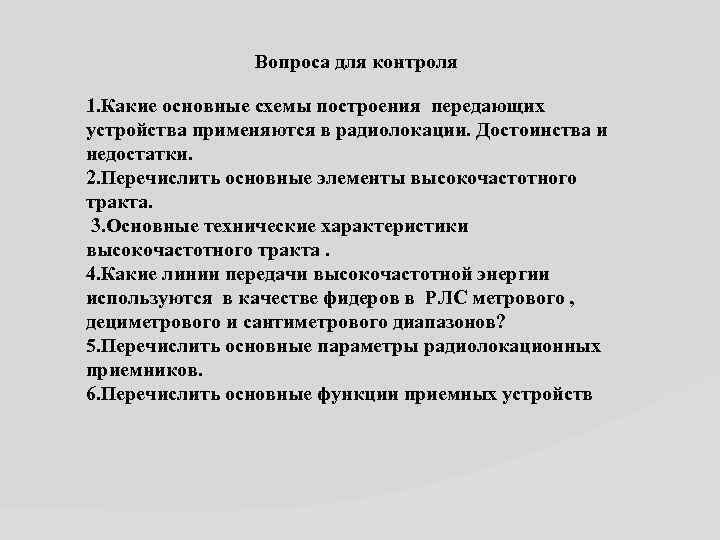 Вопроса для контроля

1.Какие основные схемы построения передающих устройства применяются в радиолокации. Достоинства и недостатки.
2.Перечислить основные элементы высокочастотного тракта.
3.Основные технические характеристики высокочастотного тракта .
4.Какие линии передачи высокочастотной энергии используются в качестве фидеров в РЛС метрового , дециметрового и сантиметрового диапазонов?
5.Перечислить основные параметры радиолокационных приемников.
6.Перечислить основные функции приемных устройств